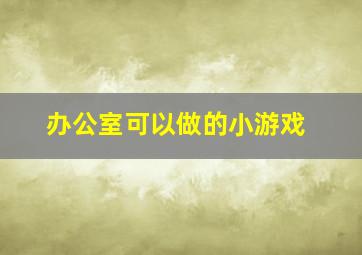 办公室可以做的小游戏